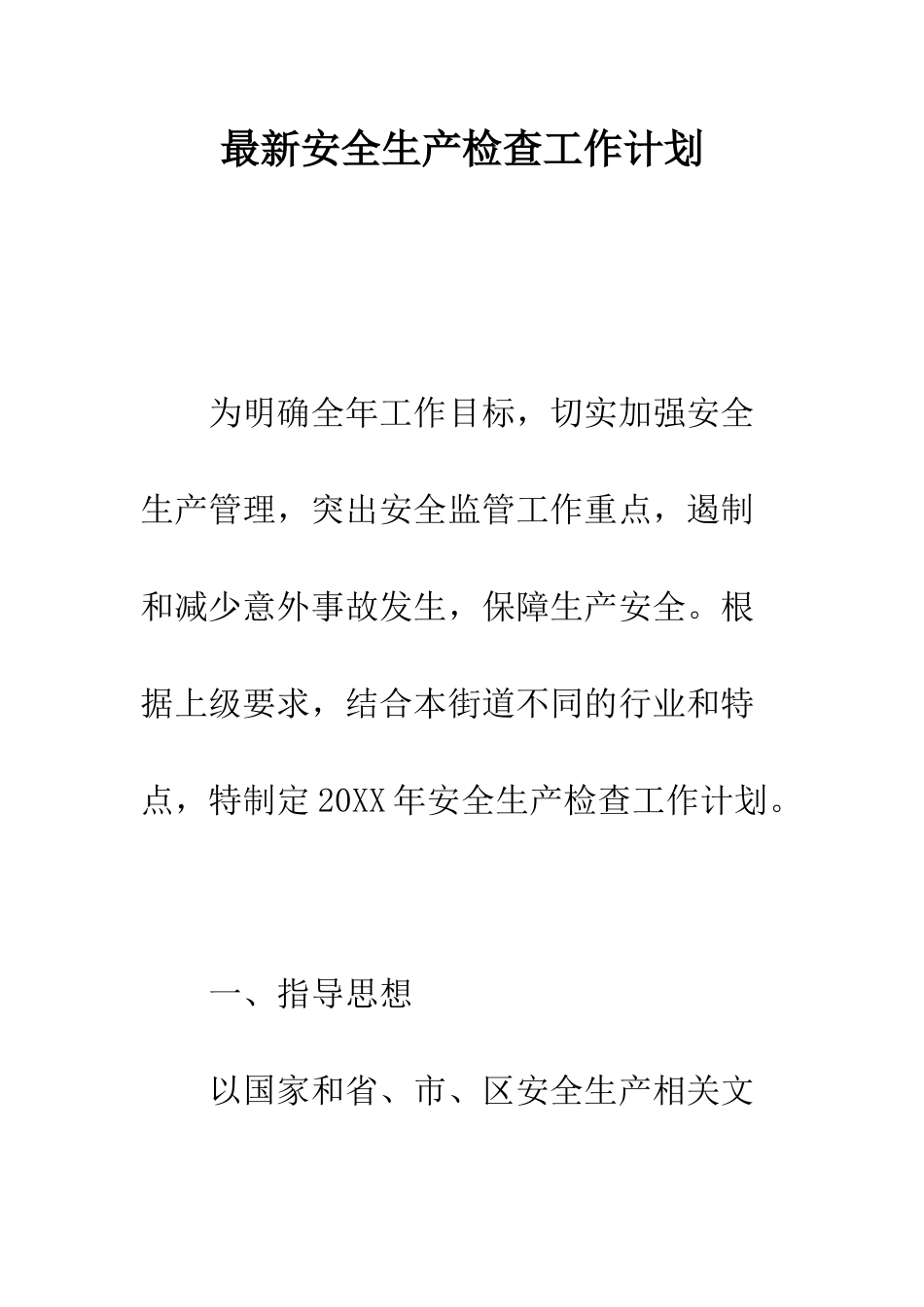 最新安全生产检查工作计划

为明确全年工作目标，切实加强安全生产管理，突出安全监管工作重点，遏制和减少意外事故发生，保障生产安全。根据上级要求，结合本街道不同的行业和特点，特制定20XX年安全生产检查工作计划。

一、指导思想

以国家和省、市、区安全生产相关文